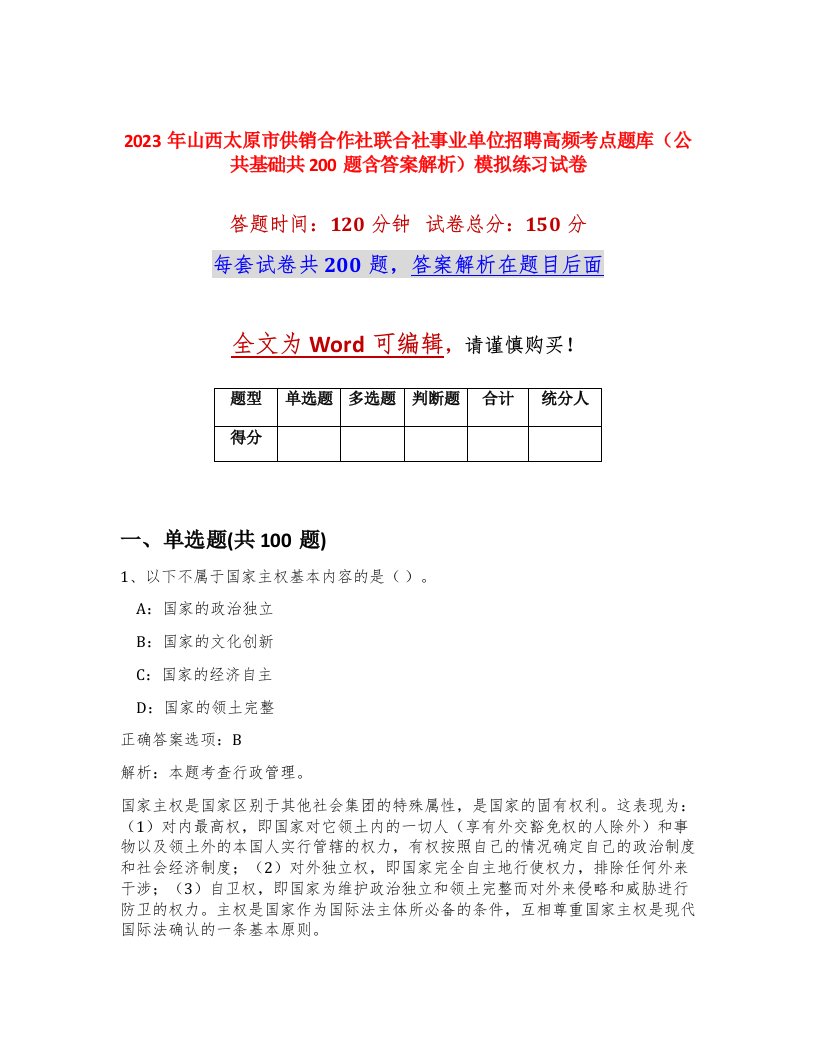 2023 年山西太原市供销合作社联合社事业单位招聘高频考点题库（公共基础共 200 题含答案解析）模拟练习试卷

答题时间：120 分钟 试卷总分：150 分

每套试卷共 200 题，答案解析在题目后面

全文为 Word 可编辑，请谨慎购买！

| 题型 | 单选题 | 多选题 | 判断题 | 合计 | 统分人 |
|---|---|---|---|---|---|
| 得分 | | | | | |

一、单选题(共 100 题)

1、以下不属于国家主权基本内容的是（ ）。

A：国家的政治独立

B：国家的文化创新

C：国家的经济自主

D：国家的领土完整

正确答案选项：B

解析：本题考查行政管理。

国家主权是国家区别于其他社会集团的特殊属性，是国家的固有权利。这表现为：（1）对内最高权，即国家对它领土内的一切人（享有外交豁免权的人除外）和事物以及领土外的本国人实行管辖的权力，有权按照自己的情况确定自己的政治制度和社会经济制度；（2）对外独立权，即国家完全自主地行使权力，排除任何外来干涉；（3）自卫权，即国家为维护政治独立和领土完整而对外来侵略和威胁进行防卫的权力。主权是国家作为国际法主体所必备的条件，互相尊重国家主权是现代国际法确认的一条基本原则。